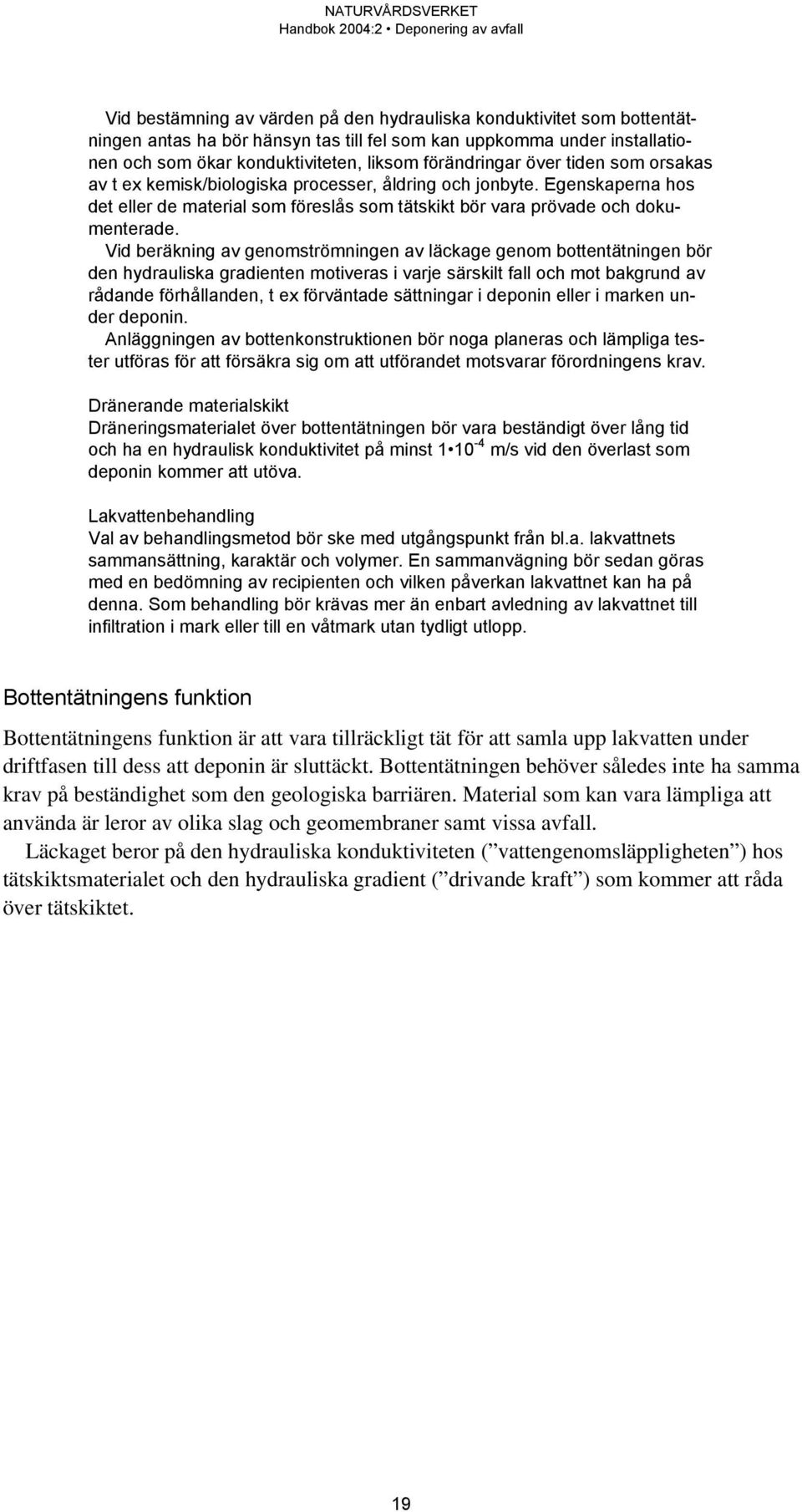 NATURVÅRDSVERKET
Handbok 2004:2 • Deponering av avfall

Vid bestämning av värden på den hydrauliska konduktivitet som bottentätningen antas ha bör hänsyn tas till fel som kan uppkomma under installationen och som ökar konduktiviteten, liksom förändringar över tiden som orsakas av t ex kemisk/biologiska processer, åldring och jonbyte. Egenskaperna hos det eller de material som föreslås som tätskikt bör vara prövade och dokumenterade.

Vid beräkning av genomströmningen av läckage genom bottentätningen bör den hydrauliska gradienten motiveras i varje särskilt fall och mot bakgrund av rådande förhållanden, t ex förväntade sättningar i deponin eller i marken under deponin.

Anläggningen av bottenkonstruktionen bör noga planeras och lämpliga tester utföras för att försäkra sig om att utförandet motsvarar förordningens krav.

Dränerande materialskikt
Dräneringsmaterialet över bottentätningen bör vara beständigt över lång tid och ha en hydraulisk konduktivitet på minst $1 \cdot 10^{-4}$ m/s vid den överlast som deponin kommer att utöva.

Lakvattenbehandling
Val av behandlingsmetod bör ske med utgångspunkt från bl.a. lakvattnets sammansättning, karaktär och volymer. En sammanvägning bör sedan göras med en bedömning av recipienten och vilken påverkan lakvattnet kan ha på denna. Som behandling bör krävas mer än enbart avledning av lakvattnet till infiltration i mark eller till en våtmark utan tydligt utlopp.

Bottentätningens funktion

Bottentätningens funktion är att vara tillräckligt tät för att samla upp lakvatten under driftfasen till dess att deponin är sluttäckt. Bottentätningen behöver således inte ha samma krav på beständighet som den geologiska barriären. Material som kan vara lämpliga att använda är leror av olika slag och geomembraner samt vissa avfall.

Läckaget beror på den hydrauliska konduktiviteten (”vattengenomsläppligheten”) hos tätskiktsmaterialet och den hydrauliska gradient (”drivande kraft”) som kommer att råda över tätskiktet.

19